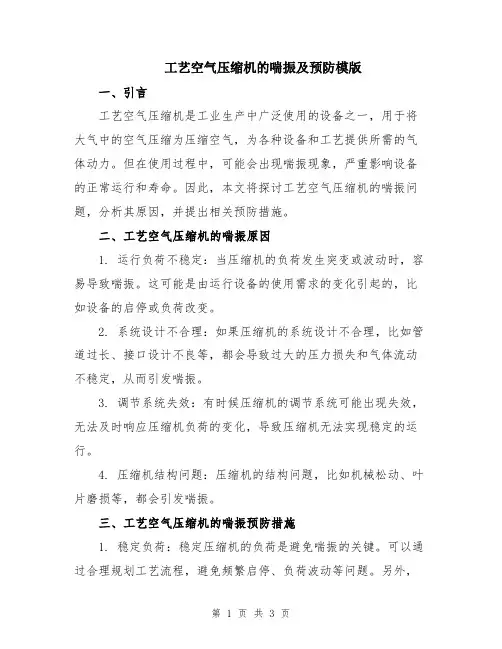 工艺空气压缩机的喘振及预防模版

一、引言

工艺空气压缩机是工业生产中广泛使用的设备之一，用于将大气中的空气压缩为压缩空气，为各种设备和工艺提供所需的气体动力。但在使用过程中，可能会出现喘振现象，严重影响设备的正常运行和寿命。因此，本文将探讨工艺空气压缩机的喘振问题，分析其原因，并提出相关预防措施。

二、工艺空气压缩机的喘振原因

1. 运行负荷不稳定：当压缩机的负荷发生突变或波动时，容易导致喘振。这可能是由运行设备的使用需求的变化引起的，比如设备的启停或负荷改变。

2. 系统设计不合理：如果压缩机的系统设计不合理，比如管道过长、接口设计不良等，都会导致过大的压力损失和气体流动不稳定，从而引发喘振。

3. 调节系统失效：有时候压缩机的调节系统可能出现失效，无法及时响应压缩机负荷的变化，导致压缩机无法实现稳定的运行。

4. 压缩机结构问题：压缩机的结构问题，比如机械松动、叶片磨损等，都会引发喘振。

三、工艺空气压缩机的喘振预防措施

1. 稳定负荷：稳定压缩机的负荷是避免喘振的关键。可以通过合理规划工艺流程，避免频繁启停、负荷波动等问题。另外，

第 1 页 共 3 页